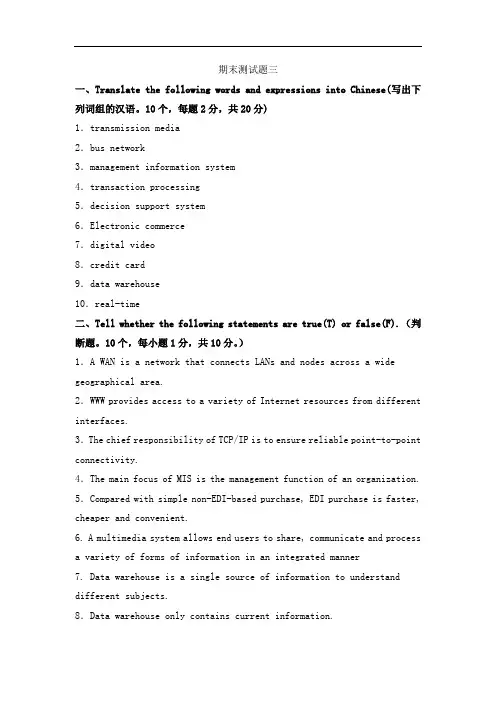 期末测试题三

一、Translate the following words and expressions into Chinese(写出下列词组的汉语。10个，每题2分，共20分)

1. transmission media

2. bus network

3. management information system

4. transaction processing

5. decision support system

6. Electronic commerce

7. digital video

8. credit card

9. data warehouse

10. real-time

二、Tell whether the following statements are true(T) or false(F). (判断题。10个，每小题1分，共10分。)

1. A WAN is a network that connects LANs and nodes across a wide geographical area.

2. WWW provides access to a variety of Internet resources from different interfaces.

3. The chief responsibility of TCP/IP is to ensure reliable point-to-point connectivity.

4. The main focus of MIS is the management function of an organization.

5. Compared with simple non-EDI-based purchase, EDI purchase is faster, cheaper and convenient.

6. A multimedia system allows end users to share, communicate and process a variety of forms of information in an integrated manner

7. Data warehouse is a single source of information to understand different subjects.

8. Data warehouse only contains current information.